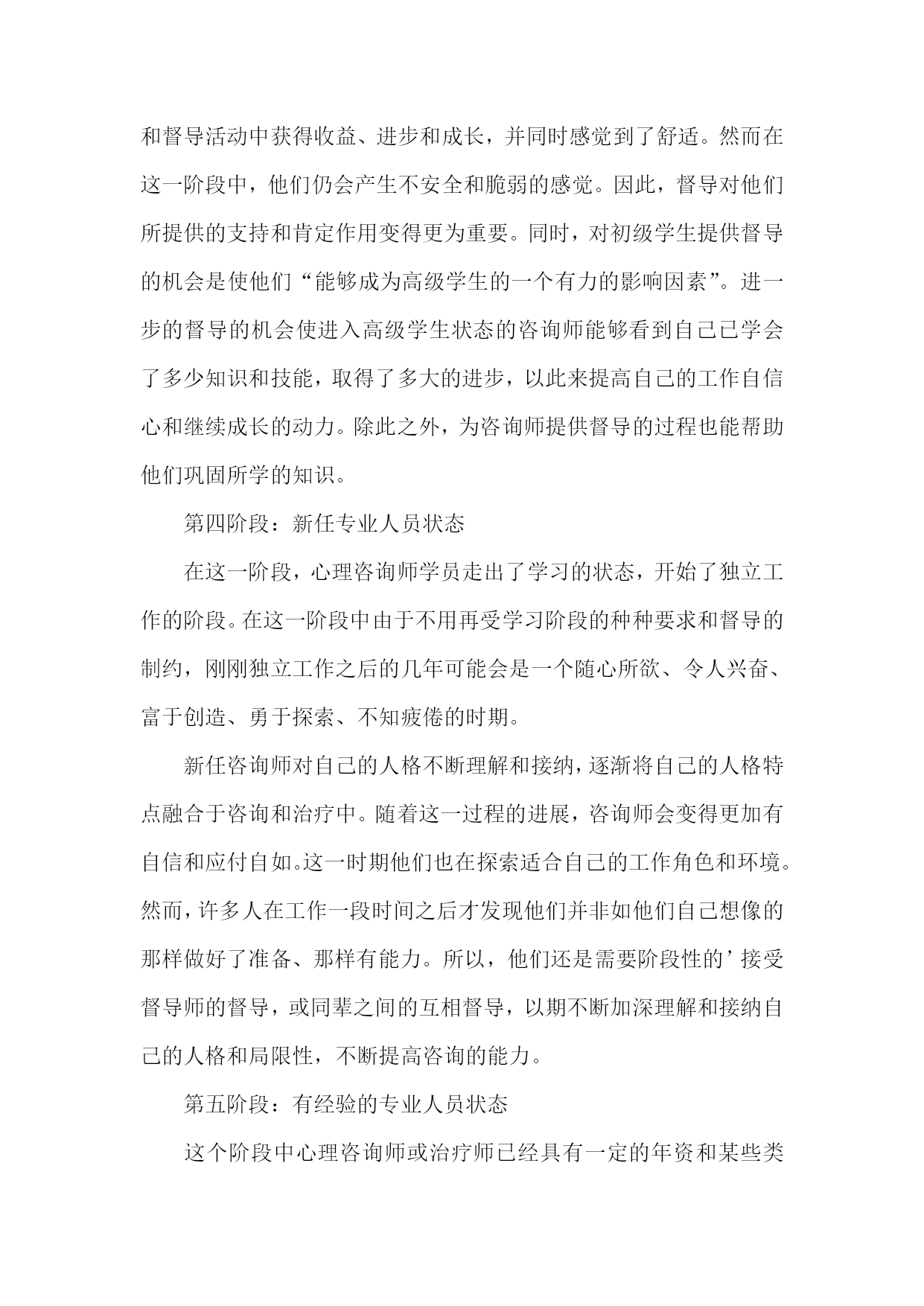 和督导活动中获得收益、进步和成长，并同时感觉到了舒适。然而在这一阶段中，他们仍会产生不安全和脆弱的感觉。因此，督导对他们所提供的支持和肯定作用变得更为重要。同时，对初级学生提供督导的机会是使他们“能够成为高级学生的一个有力的影响因素”。进一步的督导的机会使进入高级学生状态的咨询师能够看到自己已学会了多少知识和技能，取得了多大的进步，以此来提高自己的工作自信心和继续成长的动力。除此之外，为咨询师提供督导的过程也能帮助他们巩固所学的知识。

第四阶段：新任专业人员状态

在这一阶段，心理咨询师学员走出了学习的状态，开始了独立工作的阶段。在这一阶段中由于不用再受学习阶段的种种要求和督导的制约，刚刚独立工作之后的几年可能会是一个随心所欲、令人兴奋、富于创造、勇于探索、不知疲倦的时期。

新任咨询师对自己的人格不断理解和接纳，逐渐将自己的人格特点融合于咨询和治疗中。随着这一过程的进展，咨询师会变得更加有自信和应付自如。这一时期他们也在探索适合自己的工作角色和环境。然而，许多人在工作一段时间之后才发现他们并非如他们自己想像的那样做好了准备、那样有能力。所以，他们还是需要阶段性的’接受督导师的督导，或同辈之间的互相督导，以期不断加深理解和接纳自己的人格和局限性，不断提高咨询的能力。

第五阶段：有经验的专业人员状态

这个阶段中心理咨询师或治疗师已经具有一定的年资和某些类